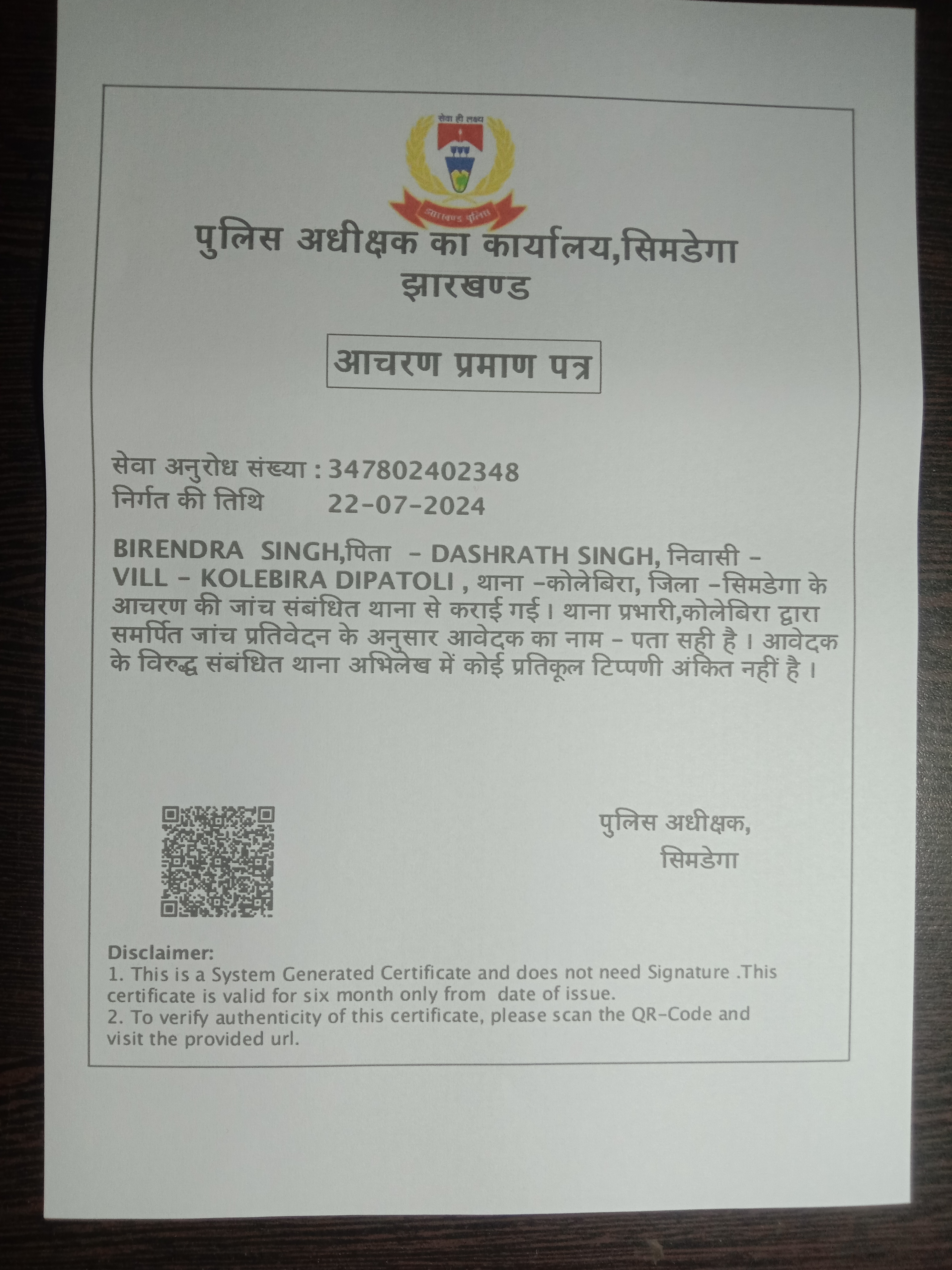 सेवा ही लक्ष्य

झारखण्ड पुलिस

पुलिस अधीक्षक का कार्यालय,सिमडेगा
झारखण्ड

आचरण प्रमाण पत्र

सेवा अनुरोध संख्या : 347802402348
निर्गत की तिथि 22-07-2024

BIRENDRA SINGH,पिता - DASHRATH SINGH, निवासी - VILL - KOLEBIRA DIPATOLI , थाना -कोलेबिरा, जिला -सिमडेगा के आचरण की जांच संबंधित थाना से कराई गई। थाना प्रभारी,कोलेबिरा द्वारा समर्पित जांच प्रतिवेदन के अनुसार आवेदक का नाम - पता सही है । आवेदक के विरुद्ध संबंधित थाना अभिलेख में कोई प्रतिकूल टिप्पणी अंकित नहीं है ।

पुलिस अधीक्षक,
सिमडेगा

Disclaimer:
1. This is a System Generated Certificate and does not need Signature .This certificate is valid for six month only from date of issue.
2. To verify authenticity of this certificate, please scan the QR-Code and visit the provided url.